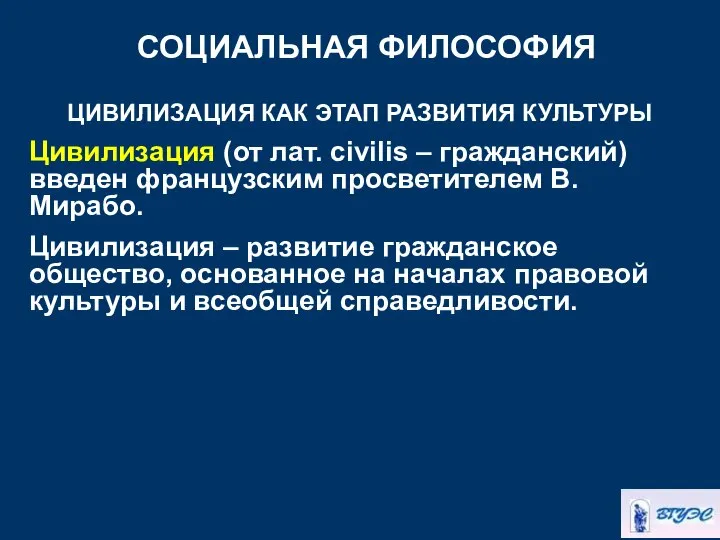 СОЦИАЛЬНАЯ ФИЛОСОФИЯ

ЦИВИЛИЗАЦИЯ КАК ЭТАП РАЗВИТИЯ КУЛЬТУРЫ

Цивилизация (от лат. civilis – гражданский) введен французским просветителем В. Мирабо.

Цивилизация – развитие гражданское общество, основанное на началах правовой культуры и всеобщей справедливости.

ВГУЭС